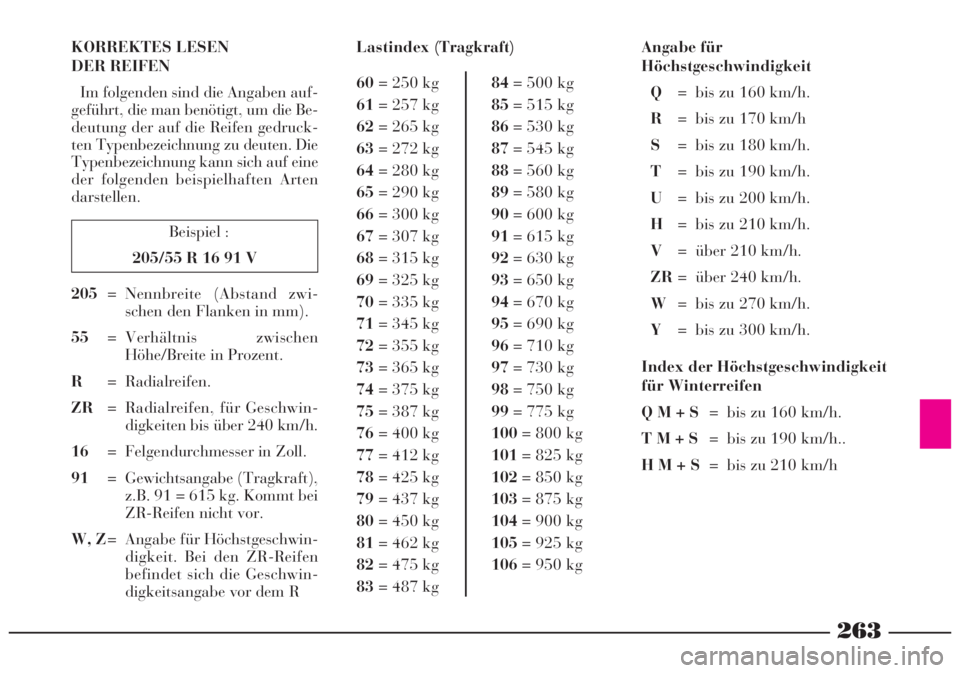 KORREKTES LESEN
DER REIFEN

Im folgenden sind die Angaben aufgeführt, die man benötigt, um die Bedeutung der auf die Reifen gedruckten Typenbezeichnung zu deuten. Die Typenbezeichnung kann sich auf eine der folgenden beispielhaften Arten darstellen.

Beispiel :
205/55 R 16 91 V

205 = Nennbreite (Abstand zwischen den Flanken in mm).

55 = Verhältnis zwischen Höhe/Breite in Prozent.

R = Radialreifen.

ZR = Radialreifen, für Geschwindigkeiten bis über 240 km/h.

16 = Felgendurchmesser in Zoll.

91 = Gewichtsangabe (Tragkraft), z.B. 91 = 615 kg. Kommt bei ZR-Reifen nicht vor.

W, Z= Angabe für Höchstgeschwindigkeit. Bei den ZR-Reifen befindet sich die Geschwindigkeitsangabe vor dem R

Lastindex (Tragkraft)

60 = 250 kg
61 = 257 kg
62 = 265 kg
63 = 272 kg
64 = 280 kg
65 = 290 kg
66 = 300 kg
67 = 307 kg
68 = 315 kg
69 = 325 kg
70 = 335 kg
71 = 345 kg
72 = 355 kg
73 = 365 kg
74 = 375 kg
75 = 387 kg
76 = 400 kg
77 = 412 kg
78 = 425 kg
79 = 437 kg
80 = 450 kg
81 = 462 kg
82 = 475 kg
83 = 487 kg

84 = 500 kg
85 = 515 kg
86 = 530 kg
87 = 545 kg
88 = 560 kg
89 = 580 kg
90 = 600 kg
91 = 615 kg
92 = 630 kg
93 = 650 kg
94 = 670 kg
95 = 690 kg
96 = 710 kg
97 = 730 kg
98 = 750 kg
99 = 775 kg
100 = 800 kg
101 = 825 kg
102 = 850 kg
103 = 875 kg
104 = 900 kg
105 = 925 kg
106 = 950 kg

Angabe für
Höchstgeschwindigkeit

Q = bis zu 160 km/h.
R = bis zu 170 km/h
S = bis zu 180 km/h.
T = bis zu 190 km/h.
U = bis zu 200 km/h.
H = bis zu 210 km/h.
V = über 210 km/h.
ZR = über 240 km/h.
W = bis zu 270 km/h.
Y = bis zu 300 km/h.

Index der Höchstgeschwindigkeit
für Winterreifen

Q M + S = bis zu 160 km/h.
T M + S = bis zu 190 km/h..
H M + S = bis zu 210 km/h

263

carmanualsonline.info